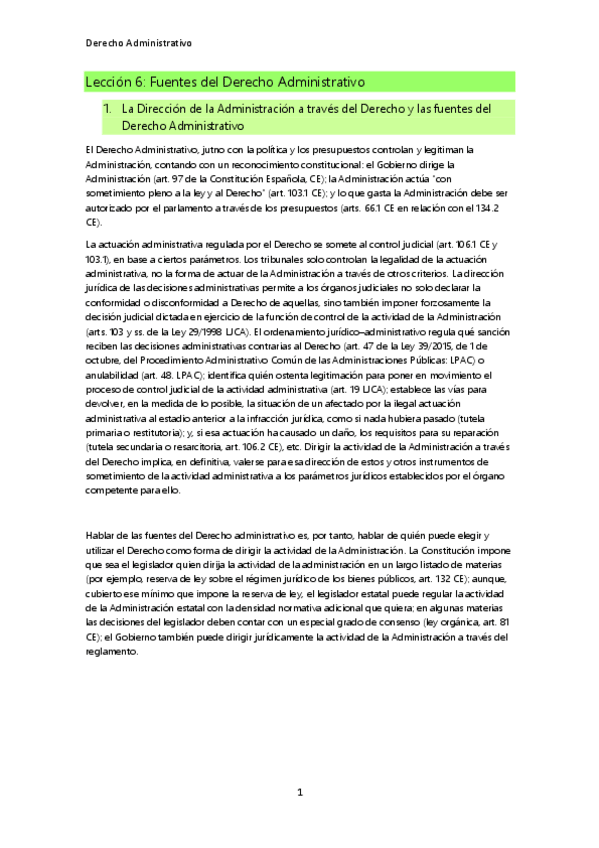 Derecho Administrativo

Lección 6: Fuentes del Derecho Administrativo

1. La Dirección de la Administración a través del Derecho y las fuentes del Derecho Administrativo

El Derecho Administrativo, jutno con la política y los presupuestos controlan y legitiman la Administración, contando con un reconocimiento constitucional: el Gobierno dirige la Administración (art. 97 de la Constitución Española, CE); la Administración actúa "con sometimiento pleno a la ley y al Derecho" (art. 103.1 CE); y lo que gasta la Administración debe ser autorizado por el parlamento a través de los presupuestos (arts. 66.1 CE en relación con el 134.2 CE).

La actuación administrativa regulada por el Derecho se somete al control judicial (art. 106.1 CE y 103.1), en base a ciertos parámetros. Los tribunales solo controlan la legalidad de la actuación administrativa, no la forma de actuar de la Administración a través de otros criterios. La dirección jurídica de las decisiones administrativas permite a los órganos judiciales no solo declarar la conformidad o disconformidad a Derecho de aquellas, sino también imponer forzosamente la decisión judicial dictada en ejercicio de la función de control de la actividad de la Administración (arts. 103 y ss. de la Ley 29/1998 LJCA). El ordenamiento jurídico–administrativo regula qué sanción reciben las decisiones administrativas contrarias al Derecho (art. 47 de la Ley 39/2015, de 1 de octubre, del Procedimiento Administrativo Común de las Administraciones Públicas: LPAC) o anulabilidad (art. 48. LPAC); identifica quién ostenta legitimación para poner en movimiento el proceso de control judicial de la actividad administrativa (art. 19 LJCA); establece las vías para devolver, en la medida de lo posible, la situación de un afectado por la ilegal actuación administrativa al estadio anterior a la infracción jurídica, como si nada hubiera pasado (tutela primaria o restitutoria); y, si esa actuación ha causado un daño, los requisitos para su reparación (tutela secundaria o resarcitoria, art. 106.2 CE), etc. Dirigir la actividad de la Administración a través del Derecho implica, en definitiva, valerse para esa dirección de estos y otros instrumentos de sometimiento de la actividad administrativa a los parámetros jurídicos establecidos por el órgano competente para ello.

Hablar de las fuentes del Derecho administrativo es, por tanto, hablar de quién puede elegir y utilizar el Derecho como forma de dirigir la actividad de la Administración. La Constitución impone que sea el legislador quien dirija la actividad de la administración en un largo listado de materias (por ejemplo, reserva de ley sobre el régimen jurídico de los bienes públicos, art. 132 CE); aunque, cubierto ese mínimo que impone la reserva de ley, el legislador estatal puede regular la actividad de la Administración estatal con la densidad normativa adicional que quiera; en algunas materias las decisiones del legislador deben contar con un especial grado de consenso (ley orgánica, art. 81 CE); el Gobierno también puede dirigir jurídicamente la actividad de la Administración a través del reglamento.

1